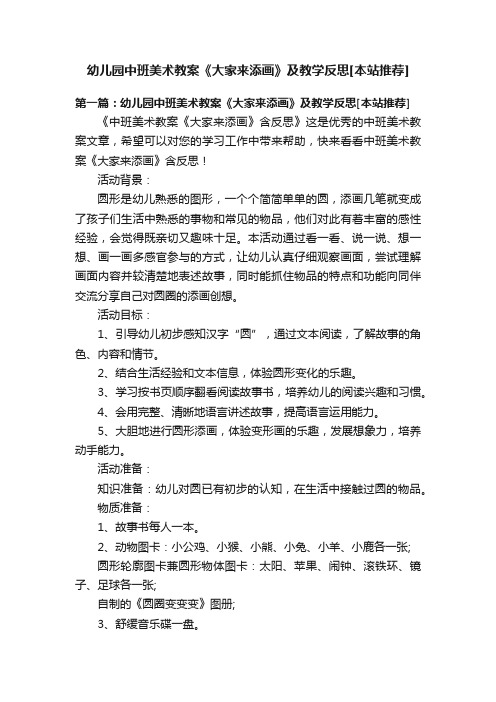 幼儿园中班美术教案《大家来添画》及教学反思[本站推荐]

第一篇：幼儿园中班美术教案《大家来添画》及教学反思[本站推荐]

《中班美术教案《大家来添画》含反思》这是优秀的中班美术教案文章，希望可以对您的学习工作中带来帮助，快来看看中班美术教案《大家来添画》含反思！

活动背景：

圆形是幼儿熟悉的图形，一个个简简单单的圆，添画几笔就变成了孩子们生活中熟悉的事物和常见的物品，他们对此有着丰富的感性经验，会觉得既亲切又趣味十足。本活动通过看一看、说一说、想一想、画一画多感官参与的方式，让幼儿认真仔细观察画面，尝试理解画面内容并较清楚地表述故事，同时能抓住物品的特点和功能向同伴交流分享自己对圆圈的添画创想。

活动目标：

1、引导幼儿初步感知汉字“圆”，通过文本阅读，了解故事的角色、内容和情节。

2、结合生活经验和文本信息，体验圆形变化的乐趣。

3、学习按书页顺序翻看阅读故事书，培养幼儿的阅读兴趣和习惯。

4、会用完整、清晰地语言讲述故事，提高语言运用能力。

5、大胆地进行圆形添画，体验变形画的乐趣，发展想象力，培养动手能力。

活动准备：

知识准备：幼儿对圆已有初步的认知，在生活中接触过圆的物品。

物质准备：

1、故事书每人一本。

2、动物图卡：小公鸡、小猴、小熊、小兔、小羊、小鹿各一张;

圆形轮廓图卡兼圆形物体图卡：太阳、苹果、闹钟、滚铁环、镜子、足球各一张;

自制的《圆圈变变变》图册;

3、舒缓音乐碟一盘。